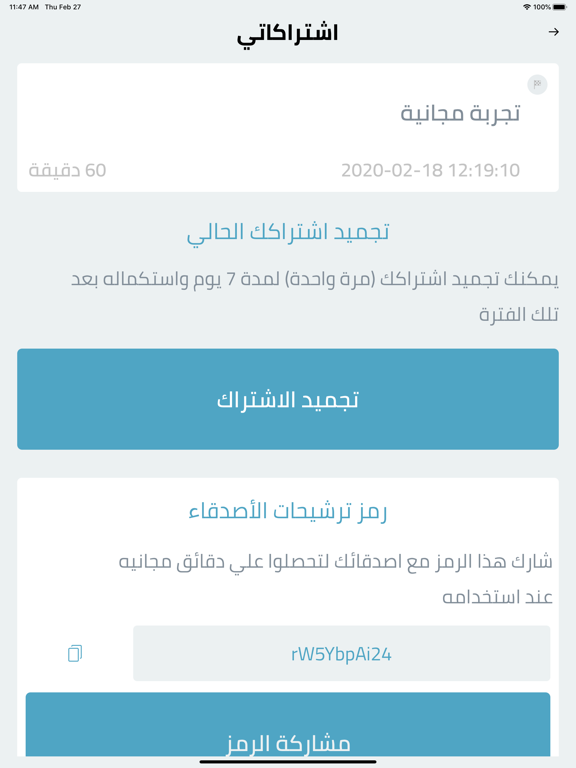 11:47 AM Thu Feb 27
100%

اشتراكاتي

تجربة مجانية

2020-02-18 12:19:10
60 دقيقة

تجميد اشتراكك الحالي

يمكنك تجميد اشتراكك (مرة واحدة) لمدة 7 يوم واستكماله بعد تلك الفترة

تجميد الاشتراك

رمز ترشيحات الأصدقاء

شارك هذا الرمز مع اصدقائك لتحصلوا علي دقائق مجانيه عند استخدامه

rW5YbpAi24

مشاركة الرمز